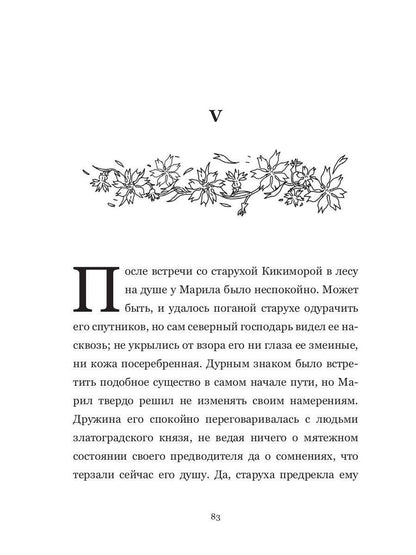 V

После встречи со старухой Кикиморой в лесу на душе у Марила было неспокойно. Может быть, и удалось поганой старухе одурачить его спутников, но сам северный господарь видел ее насквозь; не укрылись от взора его ни глаза ее змеиные, ни кожа посеребренная. Дурным знаком было встретить подобное существо в самом начале пути, но Марил твердо решил не изменять своим намерениям. Дружина его спокойно переговаривалась с людьми златоградского князя, не ведая ничего о мятежном состоянии своего предводителя да о сомнениях, что терзали сейчас его душу. Да, старуха предрекла ему

83